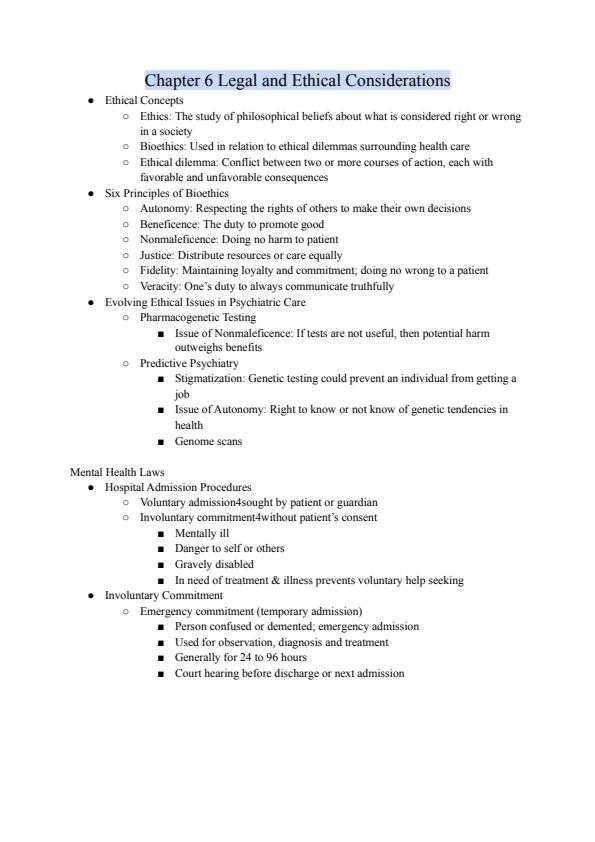 Chapter 6 Legal and Ethical Considerations

- Ethical Concepts
  - Ethics: The study of philosophical beliefs about what is considered right or wrong in a society
  - Bioethics: Used in relation to ethical dilemmas surrounding health care
  - Ethical dilemma: Conflict between two or more courses of action, each with favorable and unfavorable consequences
- Six Principles of Bioethics
  - Autonomy: Respecting the rights of others to make their own decisions
  - Beneficence: The duty to promote good
  - Nonmaleficence: Doing no harm to patient
  - Justice: Distribute resources or care equally
  - Fidelity: Maintaining loyalty and commitment; doing no wrong to a patient
  - Veracity: One's duty to always communicate truthfully
- Evolving Ethical Issues in Psychiatric Care
  - Pharmacogenetic Testing
    - Issue of Nonmaleficence: If tests are not useful, then potential harm outweighs benefits
  - Predictive Psychiatry
    - Stigmatization: Genetic testing could prevent an individual from getting a job
    - Issue of Autonomy: Right to know or not know of genetic tendencies in health
    - Genome scans

Mental Health Laws
- Hospital Admission Procedures
  - Voluntary admission4sought by patient or guardian
  - Involuntary commitment4without patient's consent
    - Mentally ill
    - Danger to self or others
    - Gravely disabled
    - In need of treatment & illness prevents voluntary help seeking
- Involuntary Commitment
  - Emergency commitment (temporary admission)
    - Person confused or demented; emergency admission
    - Used for observation, diagnosis and treatment
    - Generally for 24 to 96 hours
    - Court hearing before discharge or next admission